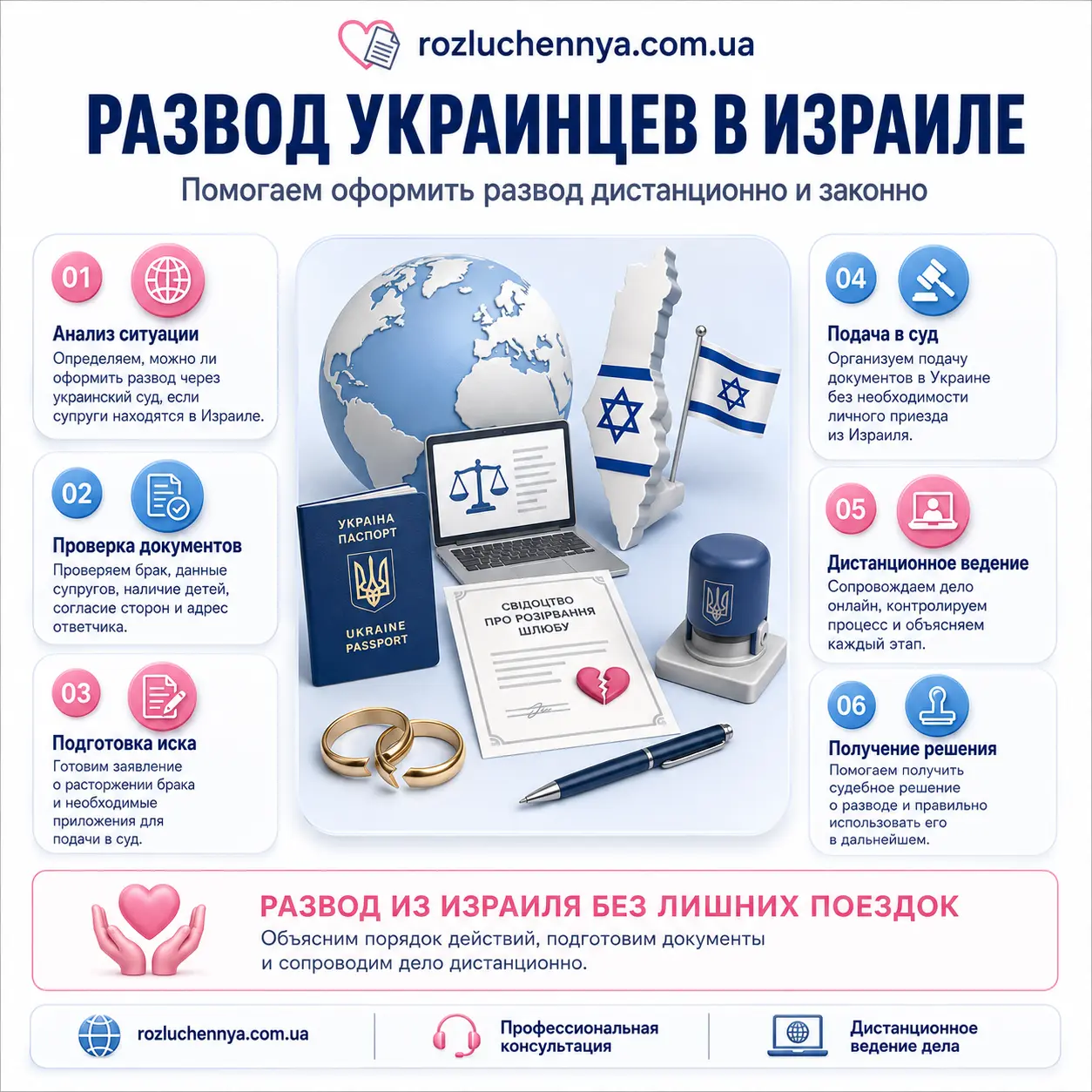 rozluchennya.com.ua

РАЗВОД УКРАИНЦЕВ В ИЗРАИЛЕ

Помогаем оформить развод дистанционно и законно

01

Анализ ситуации

Определяем, можно ли оформить развод через украинский суд, если супруги находятся в Израиле.

02

Проверка документов

Проверяем брак, данные супругов, наличие детей, согласие сторон и адрес ответчика.

03

Подготовка иска

Готовим заявление о расторжении брака и необходимые приложения для подачи в суд.

УКРАЇНА ПАСПОРТ

UKRAINE PASSPORT

СВІДОЦТВО ПРО РОЗІРВАННЯ ШЛЮБУ

04

Подача в суд

Организуем подачу документов в Украине без необходимости личного приезда из Израиля.

05

Дистанционное ведение

Сопровождаем дело онлайн, контролируем процесс и объясняем каждый этап.

06

Получение решения

Помогаем получить судебное решение о разводе и правильно использовать его в дальнейшем.

РАЗВОД ИЗ ИЗРАИЛЯ БЕЗ ЛИШНИХ ПОЕЗДОК

Объясним порядок действий, подготовим документы и сопроводим дело дистанционно.

rozluchennya.com.ua

Профессиональная консультация

Дистанционное ведение дела